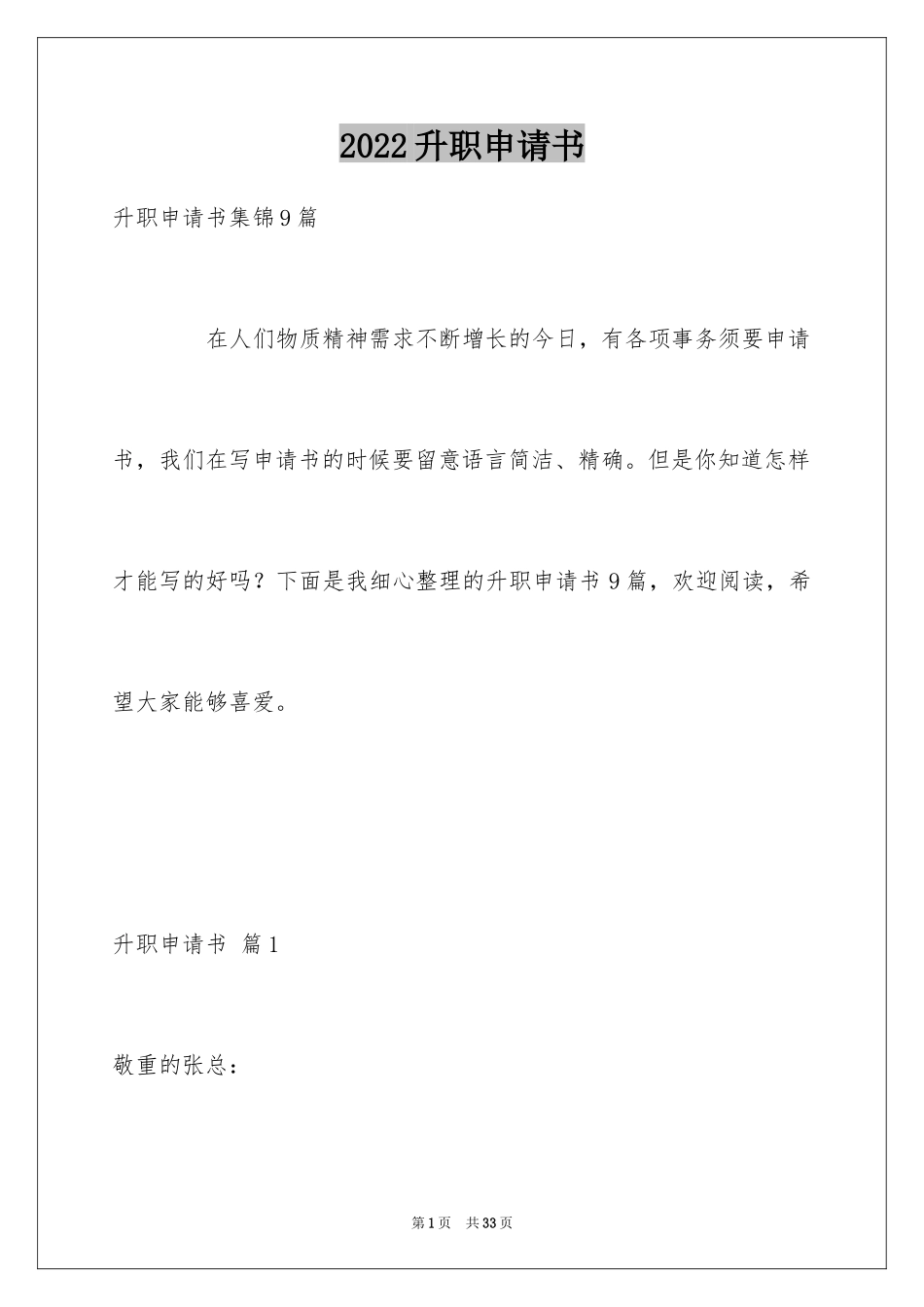 2022升职申请书

升职申请书集锦9篇

在人们物质精神需求不断增长的今日，有各项事务须要申请书，我们在写申请书的时候要留意语言简洁、精确。但是你知道怎样才能写的好吗？下面是我细心整理的升职申请书9篇，欢迎阅读，希望大家能够喜爱。

升职申请书 篇1

敬重的张总：

第1页 共33页